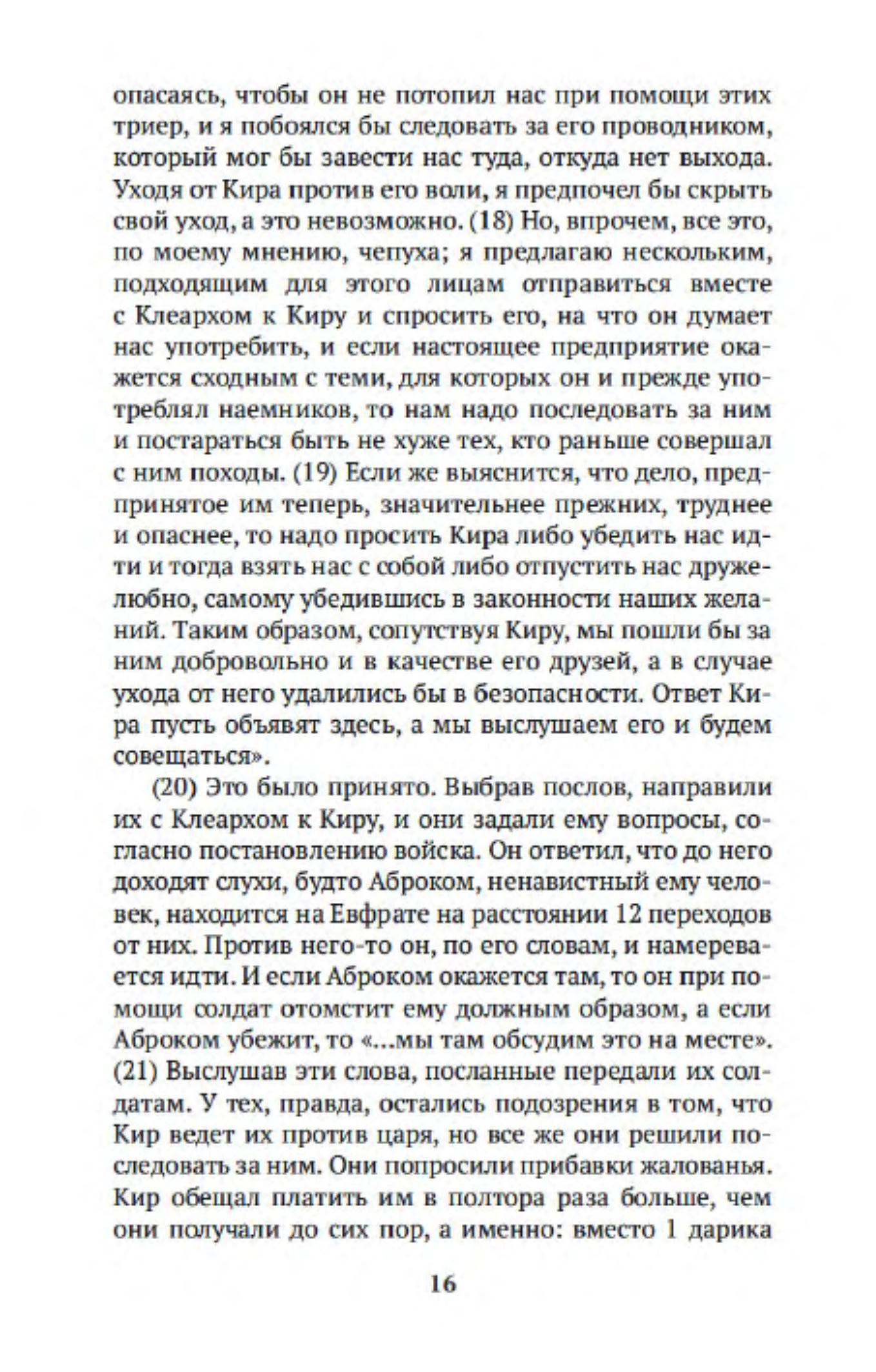 опасаясь, чтобы он не потопил нас при помощи этих триер, и я побоялся бы следовать за его проводником, который мог бы завести нас туда, откуда нет выхода. Уходя от Кира против его воли, я предпочел бы скрыть свой уход, а это невозможно. (18) Но, впрочем, все это, по моему мнению, чепуха; я предлагаю нескольким, подходящим для этого лицам отправиться вместе с Клеархом к Киру и спросить его, на что он думает нас употребить, и если настоящее предприятие окажется сходным с теми, для которых он и прежде употреблял наемников, то нам надо последовать за ним и постараться быть не хуже тех, кто раньше совершал с ним походы. (19) Если же выяснится, что дело, предпринятое им теперь, значительнее прежних, труднее и опаснее, то надо просить Кира либо убедить нас идти и тогда взять нас с собой либо отпустить нас дружелюбно, самому убедившись в законности наших желаний. Таким образом, сопутствуя Киру, мы пошли бы за ним добровольно и в качестве его друзей, а в случае ухода от него удалились бы в безопасности. Ответ Кира пусть объявят здесь, а мы выслушаем его и будем совещаться».

(20) Это было принято. Выбрав послов, направили их с Клеархом к Киру, и они задали ему вопросы, согласно постановлению войска. Он ответил, что до него доходят слухи, будто Аброком, ненавистный ему человек, находится на Евфрате на расстоянии 12 переходов от них. Против него-то он, по его словам, и намеревается идти. И если Аброком окажется там, то он при помощи солдат отомстит ему должным образом, а если Аброком убежит, то «...мы там обсудим это на месте». (21) Выслушав эти слова, посланные передали их солдатам. У тех, правда, остались подозрения в том, что Кир ведет их против царя, но все же они решили последовать за ним. Они попросили прибавки жалованья. Кир обещал платить им в полтора раза больше, чем они получали до сих пор, а именно: вместо 1 дарика

16